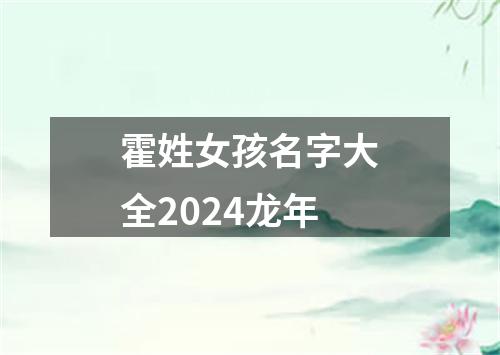 霍姓女孩名字大全2024龙年